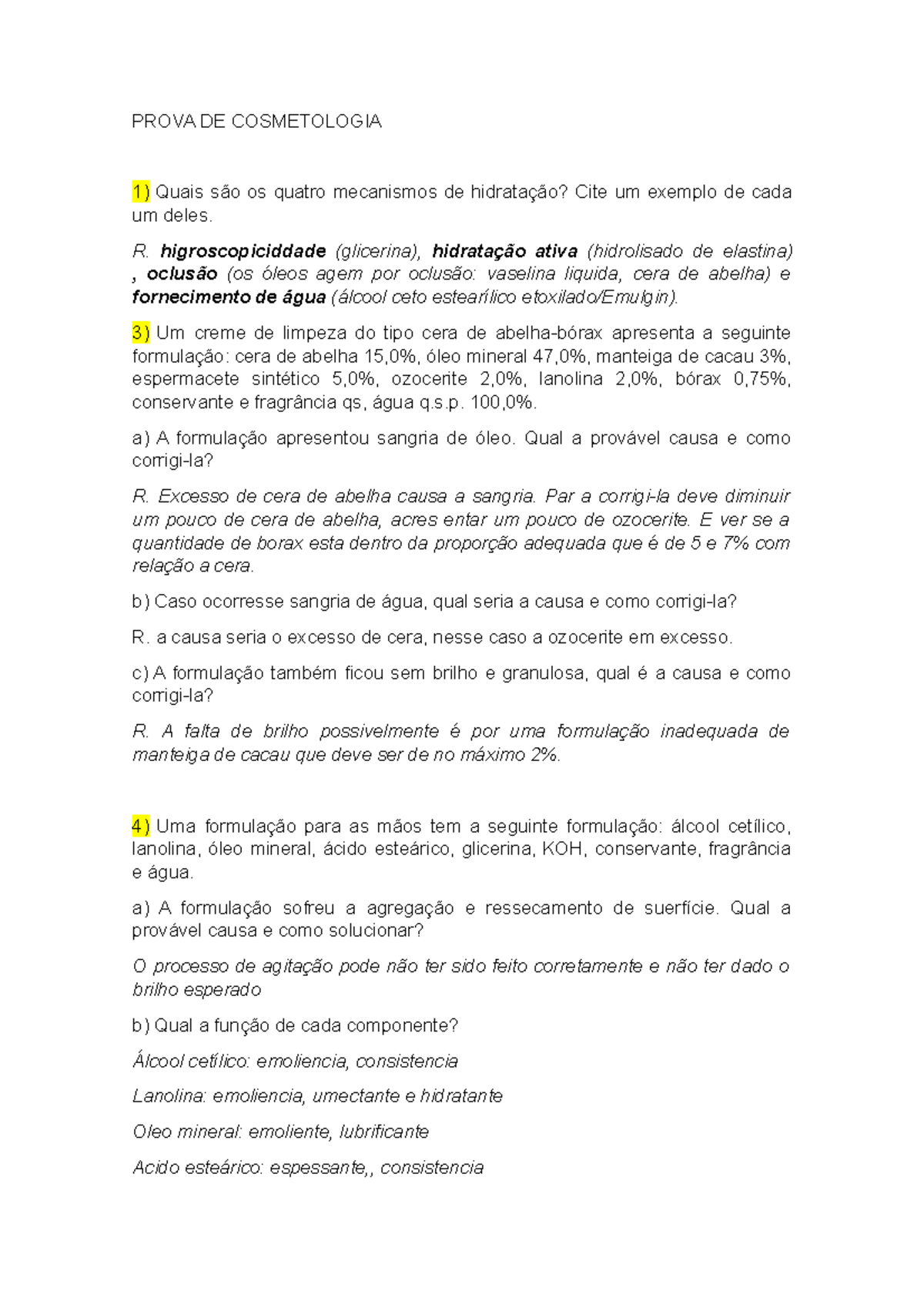 PROVA DE COSMETOLOGIA

1) Quais são os quatro mecanismos de hidratação? Cite um exemplo de cada um deles.

R. higroscopiciddade (glicerina), hidratação ativa (hidrolisado de elastina) , oclusão (os óleos agem por oclusão: vaselina liquida, cera de abelha) e fornecimento de água (álcool ceto estearílico etoxilado/Emulgin).

3) Um creme de limpeza do tipo cera de abelha-bórax apresenta a seguinte formulação: cera de abelha 15,0%, óleo mineral 47,0%, manteiga de cacau 3%, espermacete sintético 5,0%, ozocerite 2,0%, lanolina 2,0%, bórax 0,75%, conservante e fragrância qs, água q.s.p. 100,0%.

a) A formulação apresentou sangria de óleo. Qual a provável causa e como corrigi-la?

R. Excesso de cera de abelha causa a sangria. Par a corrigi-la deve diminuir um pouco de cera de abelha, acres entar um pouco de ozocerite. E ver se a quantidade de borax esta dentro da proporção adequada que é de 5 e 7% com relação a cera.

b) Caso ocorresse sangria de água, qual seria a causa e como corrigi-la?

R. a causa seria o excesso de cera, nesse caso a ozocerite em excesso.

c) A formulação também ficou sem brilho e granulosa, qual é a causa e como corrigi-la?

R. A falta de brilho possivelmente é por uma formulação inadequada de manteiga de cacau que deve ser de no máximo 2%.

4) Uma formulação para as mãos tem a seguinte formulação: álcool cetílico, lanolina, óleo mineral, ácido esteárico, glicerina, KOH, conservante, fragrância e água.

a) A formulação sofreu a agregação e ressecamento de suerfície. Qual a provável causa e como solucionar?

O processo de agitação pode não ter sido feito corretamente e não ter dado o brilho esperado

b) Qual a função de cada componente?

Álcool cetílico: emoliencia, consistencia

Lanolina: emoliencia, umectante e hidratante

Oleo mineral: emoliente, lubrificante

Acido esteárico: espessante,, consistencia